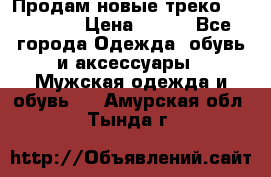 Продам новые треко Цена Все города Одежда обувь и аксессуары Мужская одежда и обувь Амурская обл Тында г

http://Объявлений.сайт